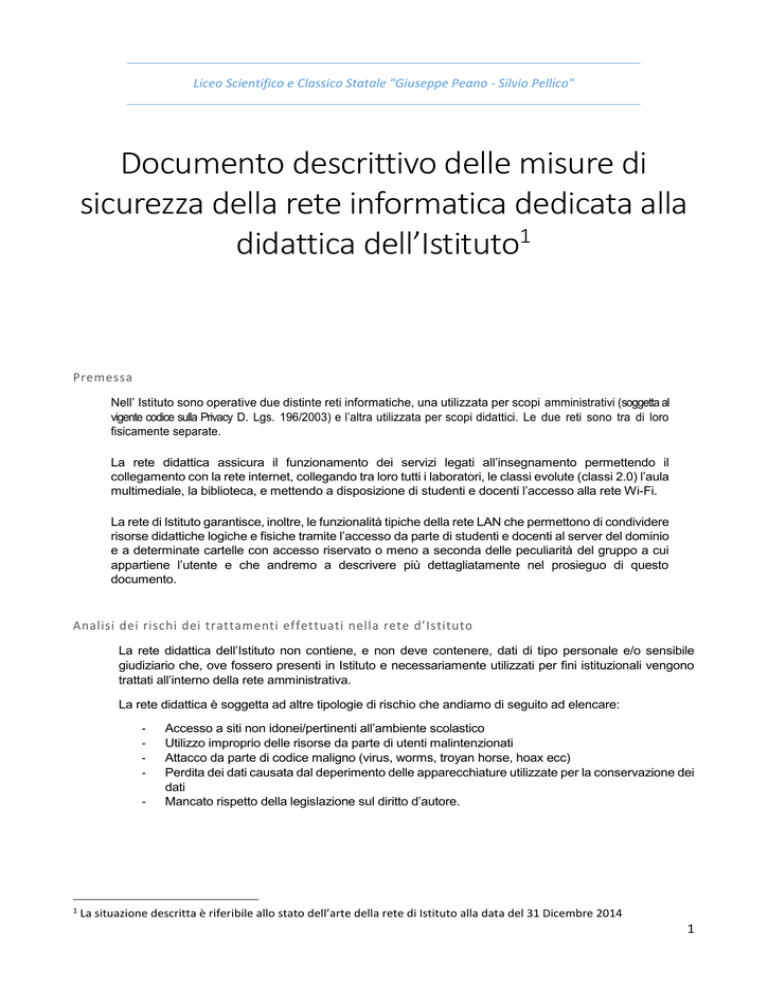 Liceo Scientifico e Classico Statale "Giuseppe Peano - Silvio Pellico"

Documento descrittivo delle misure di sicurezza della rete informatica dedicata alla didattica dell'Istituto$^1$

Premessa

Nell' Istituto sono operative due distinte reti informatiche, una utilizzata per scopi amministrativi (soggetta al vigente codice sulla Privacy D. Lgs. 196/2003) e l'altra utilizzata per scopi didattici. Le due reti sono tra di loro fisicamente separate.

La rete didattica assicura il funzionamento dei servizi legati all'insegnamento permettendo il collegamento con la rete internet, collegando tra loro tutti i laboratori, le classi evolute (classi 2.0) l'aula multimediale, la biblioteca, e mettendo a disposizione di studenti e docenti l'accesso alla rete Wi-Fi.

La rete di Istituto garantisce, inoltre, le funzionalità tipiche della rete LAN che permettono di condividere risorse didattiche logiche e fisiche tramite l'accesso da parte di studenti e docenti al server del dominio e a determinate cartelle con accesso riservato o meno a seconda delle peculiarità del gruppo a cui appartiene l'utente e che andremo a descrivere più dettagliatamente nel prosieguo di questo documento.

Analisi dei rischi dei trattamenti effettuati nella rete d'Istituto

La rete didattica dell'Istituto non contiene, e non deve contenere, dati di tipo personale e/o sensibile giudiziario che, ove fossero presenti in Istituto e necessariamente utilizzati per fini istituzionali vengono trattati all'interno della rete amministrativa.

La rete didattica è soggetta ad altre tipologie di rischio che andiamo di seguito ad elencare:

- Accesso a siti non idonei/pertinenti all'ambiente scolastico
- Utilizzo improprio delle risorse da parte di utenti malintenzionati
- Attacco da parte di codice maligno (virus, worms, troyan horse, hoax ecc)
- Perdita dei dati causata dal deperimento delle apparecchiature utilizzate per la conservazione dei dati
- Mancato rispetto della legislazione sul diritto d'autore.

$^1$ La situazione descritta è riferibile allo stato dell'arte della rete di Istituto alla data del 31 Dicembre 2014

1